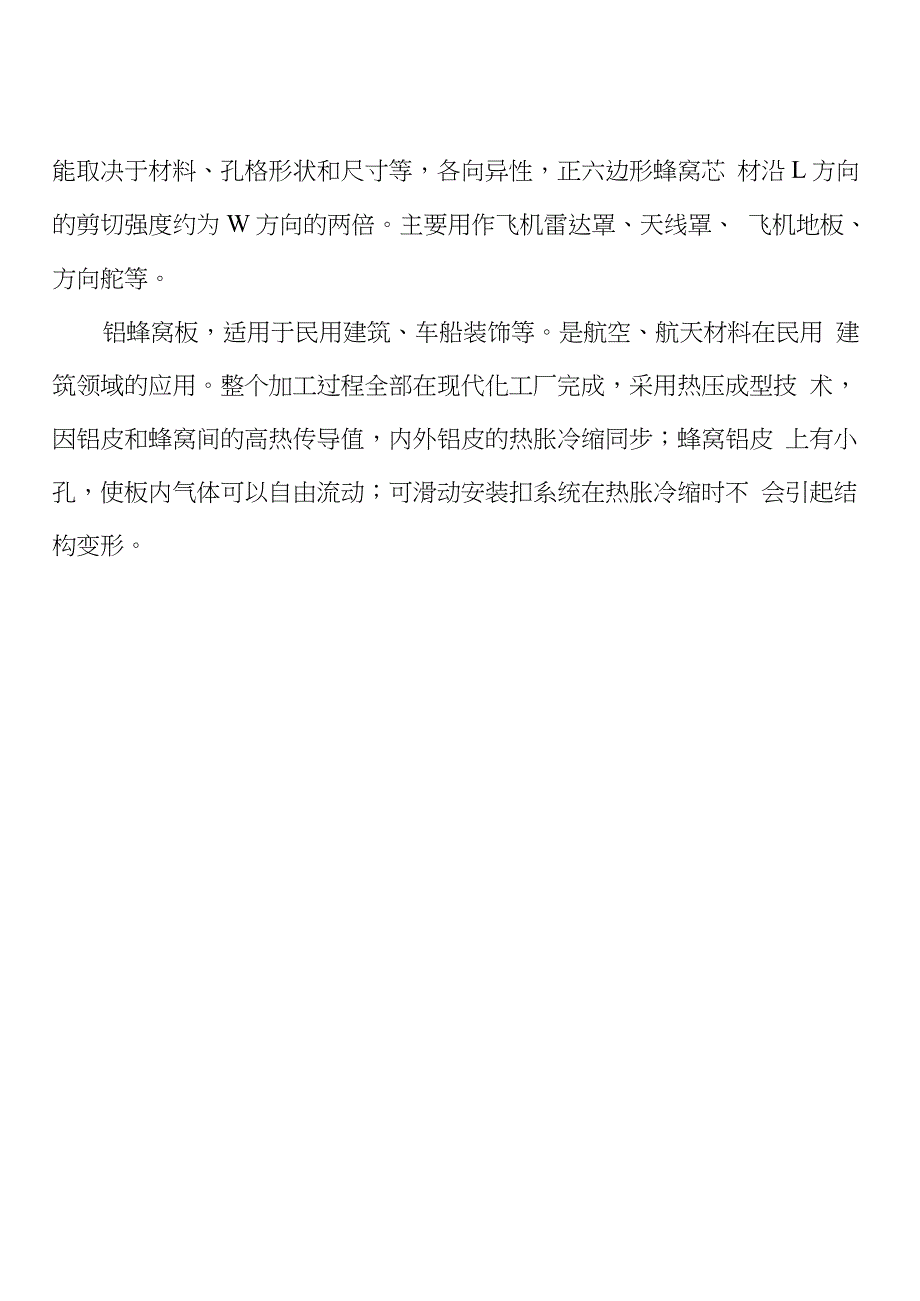 能取决于材料、孔格形状和尺寸等，各向异性，正六边形蜂窝芯 材沿 L 方向的剪切强度约为 W 方向的两倍。主要用作飞机雷达罩、天线罩、 飞机地板、方向舵等。

铝蜂窝板，适用于民用建筑、车船装饰等。是航空、航天材料在民用 建筑领域的应用。整个加工过程全部在现代化工厂完成，采用热压成型技 术，因铝皮和蜂窝间的高热传导值，内外铝皮的热胀冷缩同步；蜂窝铝皮 上有小孔，使板内气体可以自由流动；可滑动安装扣系统在热胀冷缩时不 会引起结构变形。